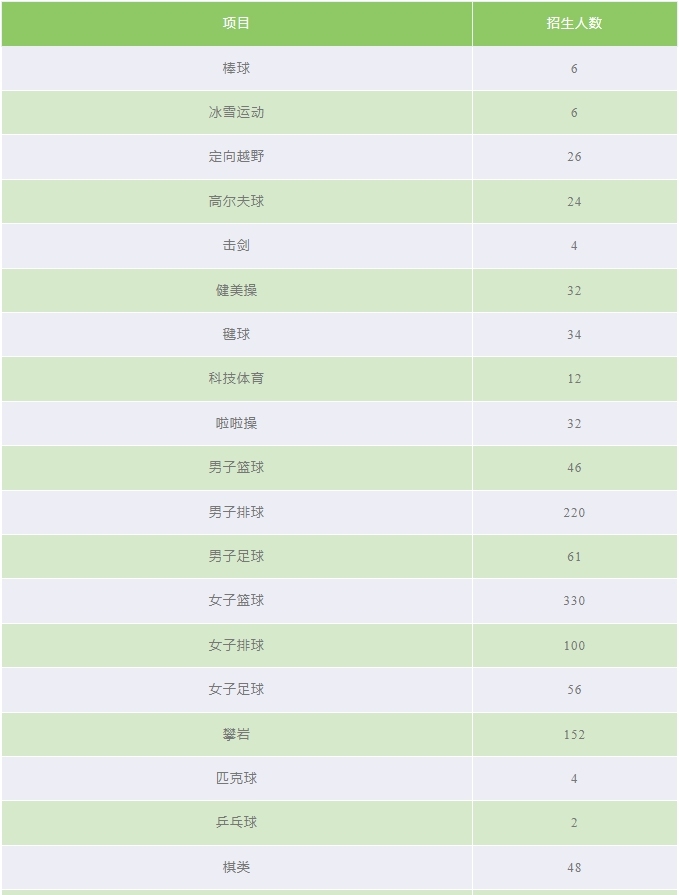 | 项目 | 招生人数 |
|---|---|
| 棒球 | 6 |
| 冰雪运动 | 6 |
| 定向越野 | 26 |
| 高尔夫球 | 24 |
| 击剑 | 4 |
| 健美操 | 32 |
| 毽球 | 34 |
| 科技体育 | 12 |
| 啦啦操 | 32 |
| 男子篮球 | 46 |
| 男子排球 | 220 |
| 男子足球 | 61 |
| 女子篮球 | 330 |
| 女子排球 | 100 |
| 女子足球 | 56 |
| 攀岩 | 152 |
| 匹克球 | 4 |
| 乒乓球 | 2 |
| 棋类 | 48 |